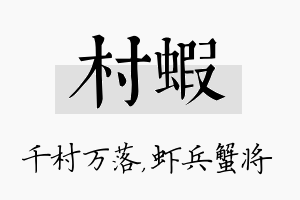 村蝦

千村万落,虾兵蟹将